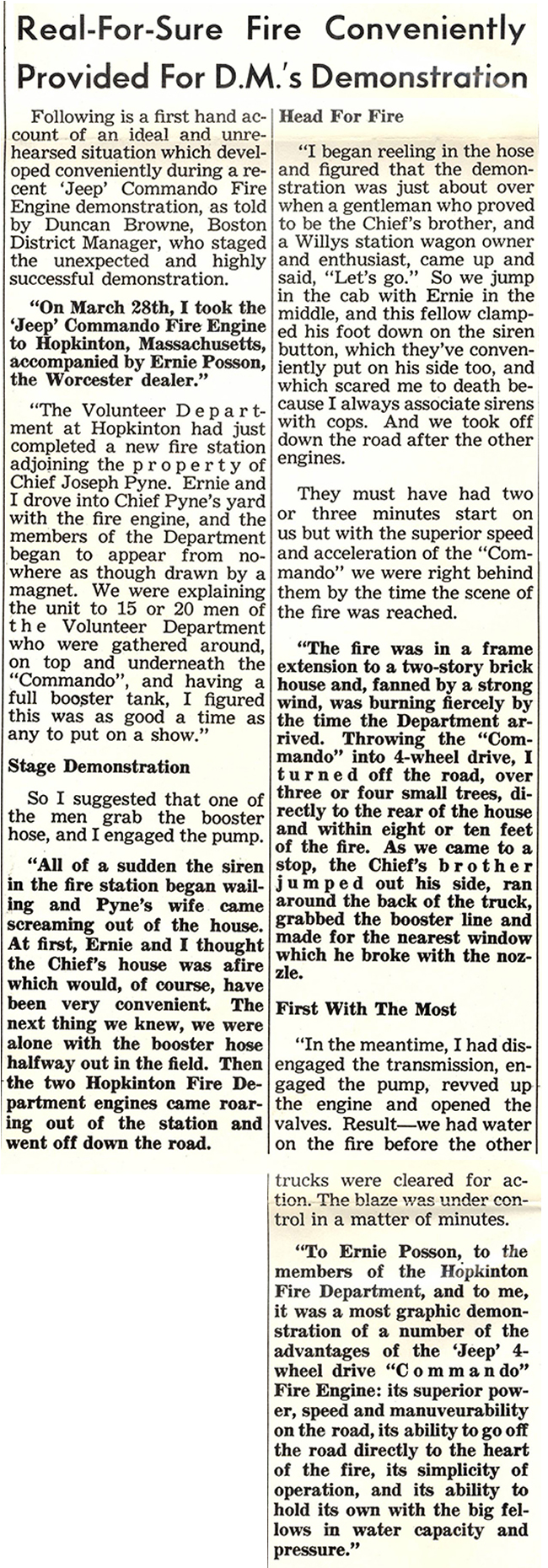 Real-For-Sure Fire Conveniently Provided For D.M.'s Demonstration

Following is a first hand account of an ideal and unrehearsed situation which developed conveniently during a recent 'Jeep' Commando Fire Engine demonstration, as told by Duncan Browne, Boston District Manager, who staged the unexpected and highly successful demonstration.

"On March 28th, I took the 'Jeep' Commando Fire Engine to Hopkinton, Massachusetts, accompanied by Ernie Posson, the Worcester dealer."

"The Volunteer Department at Hopkinton had just completed a new fire station adjoining the property of Chief Joseph Pyne. Ernie and I drove into Chief Pyne's yard with the fire engine, and the members of the Department began to appear from nowhere as though drawn by a magnet. We were explaining the unit to 15 or 20 men of the Volunteer Department who were gathered around, on top and underneath the "Commando", and having a full booster tank, I figured this was as good a time as any to put on a show."

Stage Demonstration

So I suggested that one of the men grab the booster hose, and I engaged the pump.

"All of a sudden the siren in the fire station began wailing and Pyne's wife came screaming out of the house. At first, Ernie and I thought the Chief's house was afire which would, of course, have been very convenient. The next thing we knew, we were alone with the booster hose halfway out in the field. Then the two Hopkinton Fire Department engines came roaring out of the station and went off down the road.

Head For Fire

"I began reeling in the hose and figured that the demonstration was just about over when a gentleman who proved to be the Chief's brother, and a Willys station wagon owner and enthusiast, came up and said, "Let's go." So we jump in the cab with Ernie in the middle, and this fellow clamped his foot down on the siren button, which they've conveniently put on his side too, and which scared me to death because I always associate sirens with cops. And we took off down the road after the other engines.

They must have had two or three minutes start on us but with the superior speed and acceleration of the "Commando" we were right behind them by the time the scene of the fire was reached.

"The fire was in a frame extension to a two-story brick house and, fanned by a strong wind, was burning fiercely by the time the Department arrived. Throwing the "Commando" into 4-wheel drive, I turned off the road, over three or four small trees, directly to the rear of the house and within eight or ten feet of the fire. As we came to a stop, the Chief's brother jumped out his side, ran around the back of the truck, grabbed the booster line and made for the nearest window which he broke with the nozzle.

First With The Most

"In the meantime, I had disengaged the transmission, engaged the pump, revved up the engine and opened the valves. Result—we had water on the fire before the other trucks were cleared for action. The blaze was under control in a matter of minutes.

"To Ernie Posson, to the members of the Hopkinton Fire Department, and to me, it was a most graphic demonstration of a number of the advantages of the 'Jeep' 4-wheel drive "Commando" Fire Engine: its superior power, speed and manuveurability on the road, its ability to go off the road directly to the heart of the fire, its simplicity of operation, and its ability to hold its own with the big fellows in water capacity and pressure."